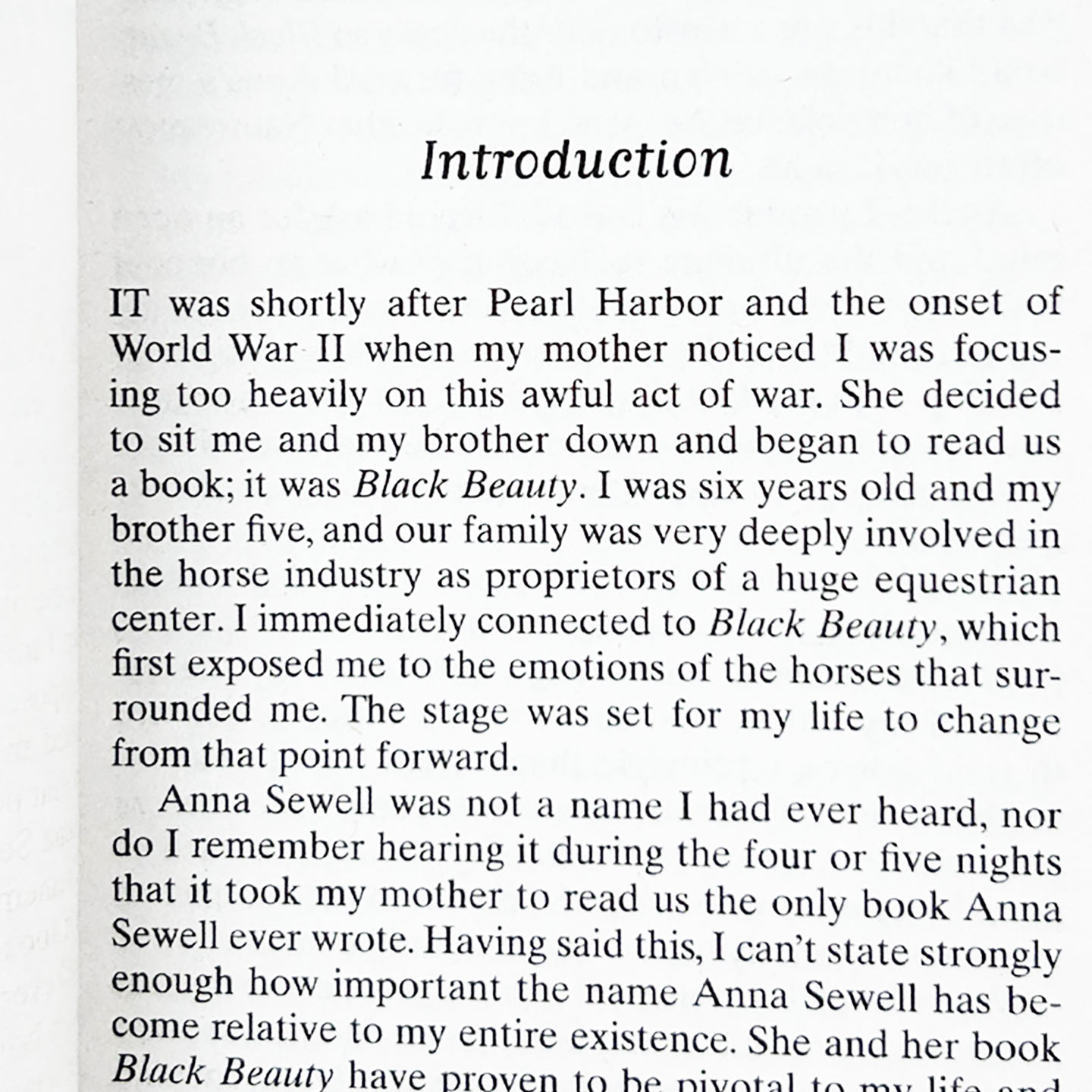 Introduction

IT was shortly after Pearl Harbor and the onset of World War II when my mother noticed I was focusing too heavily on this awful act of war. She decided to sit me and my brother down and began to read us a book; it was Black Beauty. I was six years old and my brother five, and our family was very deeply involved in the horse industry as proprietors of a huge equestrian center. I immediately connected to Black Beauty, which first exposed me to the emotions of the horses that surrounded me. The stage was set for my life to change from that point forward.

Anna Sewell was not a name I had ever heard, nor do I remember hearing it during the four or five nights that it took my mother to read us the only book Anna Sewell ever wrote. Having said this, I can't state strongly enough how important the name Anna Sewell has become relative to my entire existence. She and her book Black Beauty have proven to be pivotal to my life and